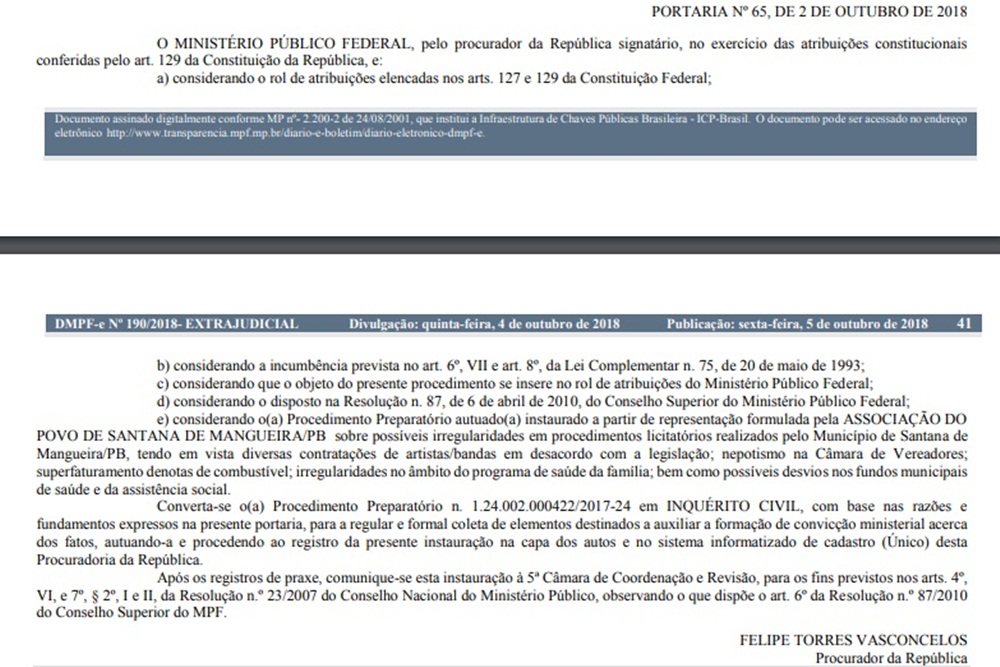 PORTARIA Nº 65, DE 2 DE OUTUBRO DE 2018

O MINISTÉRIO PÚBLICO FEDERAL, pelo procurador da República signatário, no exercício das atribuições constitucionais conferidas pelo art. 129 da Constituição da República, e:

a) considerando o rol de atribuições elencadas nos arts. 127 e 129 da Constituição Federal;

Documento assinado digitalmente conforme MP nº- 2.200-2 de 24/08/2001, que institui a Infraestrutura de Chaves Públicas Brasileira - ICP-Brasil. O documento pode ser acessado no endereço eletrônico http://www.transparencia.mpf.mp.br/diario-e-boletim/diario-eletronico-dmpf-e.

DMPF-e Nº 190/2018- EXTRAJUDICIAL Divulgação: quinta-feira, 4 de outubro de 2018 Publicação: sexta-feira, 5 de outubro de 2018 41

b) considerando a incumbência prevista no art. 6º, VII e art. 8º, da Lei Complementar n. 75, de 20 de maio de 1993;

c) considerando que o objeto do presente procedimento se insere no rol de atribuições do Ministério Público Federal;

d) considerando o disposto na Resolução n. 87, de 6 de abril de 2010, do Conselho Superior do Ministério Público Federal;

e) considerando o(a) Procedimento Preparatório autuado(a) instaurado a partir de representação formulada pela ASSOCIAÇÃO DO POVO DE SANTANA DE MANGUEIRA/PB sobre possíveis irregularidades em procedimentos licitatórios realizados pelo Município de Santana de Mangueira/PB, tendo em vista diversas contratações de artistas/bandas em desacordo com a legislação; nepotismo na Câmara de Vereadores; superfaturamento denotas de combustível; irregularidades no âmbito do programa de saúde da família; bem como possíveis desvios nos fundos municipais de saúde e da assistência social.

Converta-se o(a) Procedimento Preparatório n. 1.24.002.000422/2017-24 em INQUÉRITO CIVIL, com base nas razões e fundamentos expressos na presente portaria, para a regular e formal coleta de elementos destinados a auxiliar a formação de convicção ministerial acerca dos fatos, autuando-a e procedendo ao registro da presente instauração na capa dos autos e no sistema informatizado de cadastro (Único) desta Procuradoria da República.

Após os registros de praxe, comunique-se esta instauração à 5ª Câmara de Coordenação e Revisão, para os fins previstos nos arts. 4º, VI, e 7º, § 2º, I e II, da Resolução n.º 23/2007 do Conselho Nacional do Ministério Público, observando o que dispõe o art. 6º da Resolução n.º 87/2010 do Conselho Superior do MPF.

FELIPE TORRES VASCONCELOS
Procurador da República